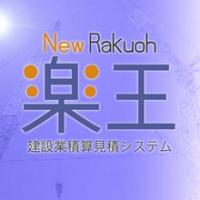 New Rakuoh
楽王
建設業積算見積システム